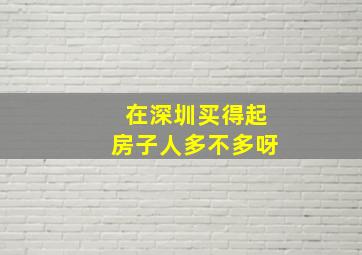 在深圳买得起
房子人多不多呀